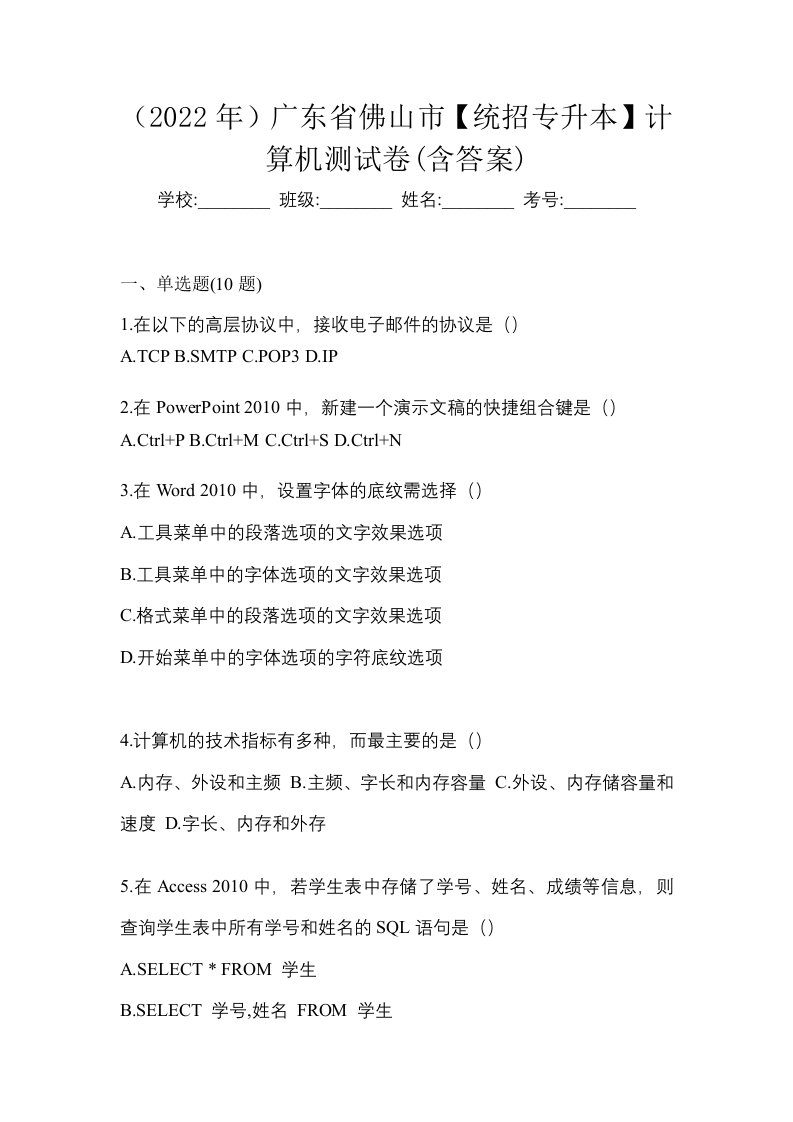 （2022 年）广东省佛山市【统招专升本】计算机测试卷(含答案)

学校:________ 班级:________ 姓名:________ 考号:________

一、单选题(10 题)

1.在以下的高层协议中，接收电子邮件的协议是（）
A.TCP B.SMTP C.POP3 D.IP

2.在 PowerPoint 2010 中，新建一个演示文稿的快捷组合键是（）
A.Ctrl+P B.Ctrl+M C.Ctrl+S D.Ctrl+N

3.在 Word 2010 中，设置字体的底纹需选择（）

A.工具菜单中的段落选项的文字效果选项

B.工具菜单中的字体选项的文字效果选项

C.格式菜单中的段落选项的文字效果选项

D.开始菜单中的字体选项的字符底纹选项

4.计算机的技术指标有多种，而最主要的是（）

A.内存、外设和主频 B.主频、字长和内存容量 C.外设、内存储容量和速度 D.字长、内存和外存

5.在 Access 2010 中，若学生表中存储了学号、姓名、成绩等信息，则查询学生表中所有学号和姓名的 SQL 语句是（）

A.SELECT * FROM 学生

B.SELECT 学号,姓名 FROM 学生